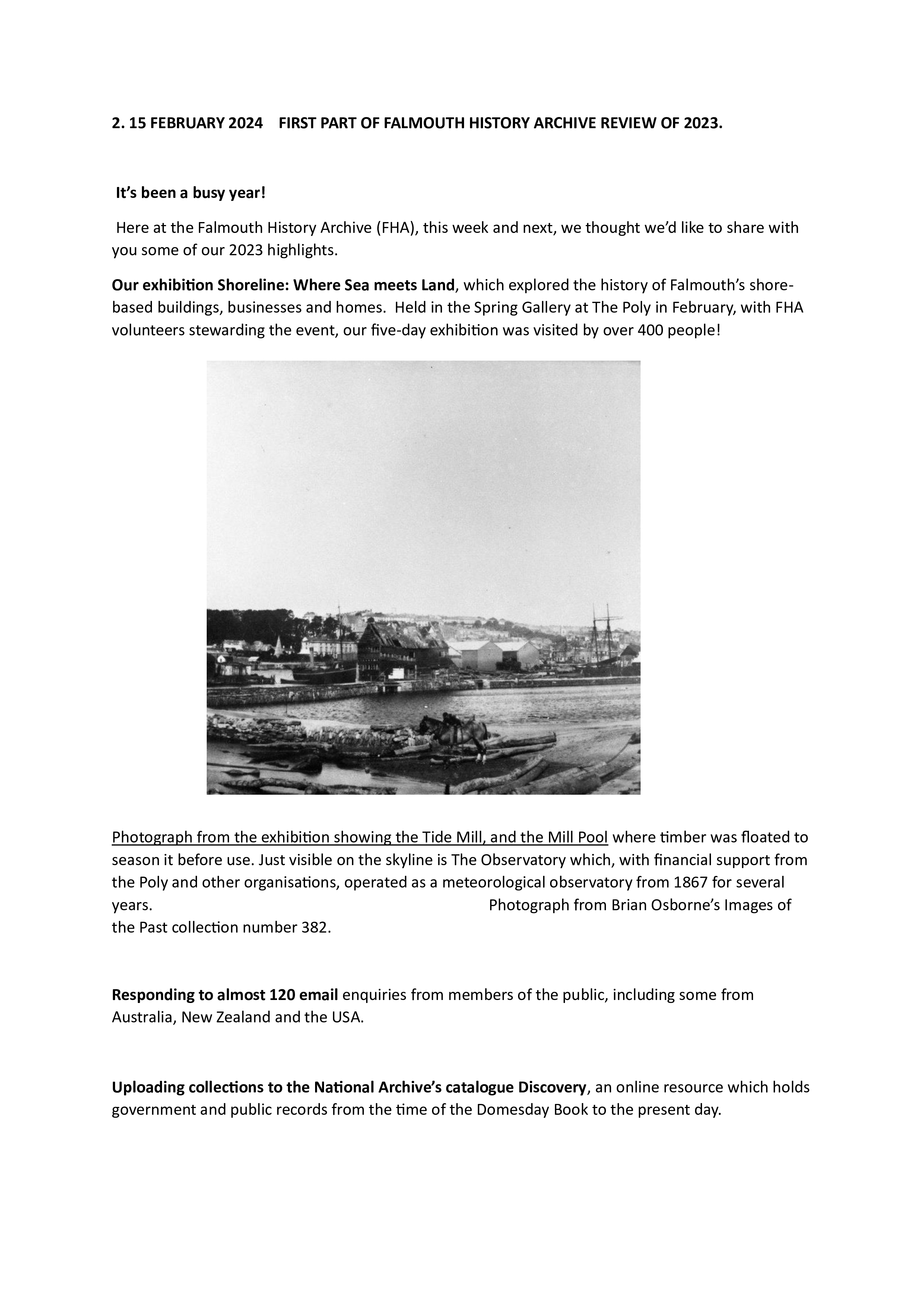 2. 15 FEBRUARY 2024 FIRST PART OF FALMOUTH HISTORY ARCHIVE REVIEW OF 2023.

It's been a busy year!

Here at the Falmouth History Archive (FHA), this week and next, we thought we'd like to share with you some of our 2023 highlights.

Our exhibition Shoreline: Where Sea meets Land, which explored the history of Falmouth's shore-based buildings, businesses and homes. Held in the Spring Gallery at The Poly in February, with FHA volunteers stewarding the event, our five-day exhibition was visited by over 400 people!

Photograph from the exhibition showing the Tide Mill, and the Mill Pool where timber was floated to season it before use. Just visible on the skyline is The Observatory which, with financial support from the Poly and other organisations, operated as a meteorological observatory from 1867 for several years. Photograph from Brian Osborne's Images of the Past collection number 382.

Responding to almost 120 email enquiries from members of the public, including some from Australia, New Zealand and the USA.

Uploading collections to the National Archive's catalogue Discovery, an online resource which holds government and public records from the time of the Domesday Book to the present day.